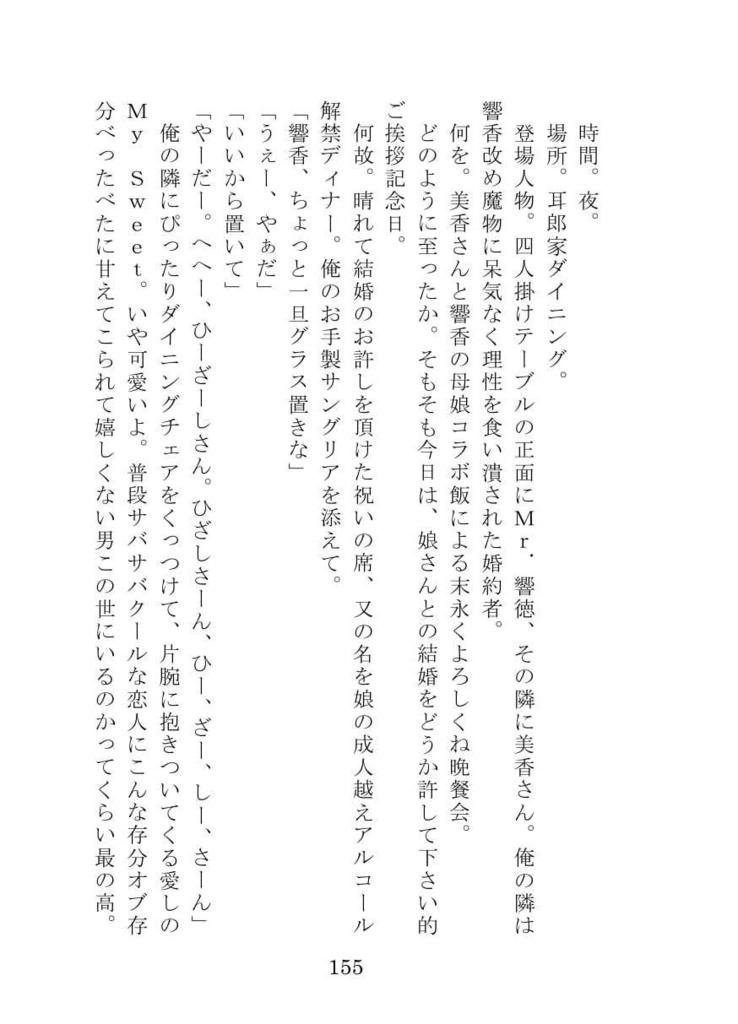 時間。夜。
場所。耳郎家ダイニング。
登場人物。四人掛けテーブルの正面にＭｒ．響徳、その隣に美香さん。俺の隣は響香改め魔物に呆気なく理性を食い潰された婚約者。
何を。美香さんと響香の母娘コラボ飯による末永くよろしくね晩餐会。
どのように至ったか。そもそも今日は、娘さんとの結婚をどうか許して下さい的ご挨拶記念日。
何故。晴れて結婚のお許しを頂けた祝いの席、又の名を娘の成人越えアルコール解禁ディナー。俺のお手製サングリアを添えて。
「響香、ちょっと一旦グラス置きな」
「うぇー、やぁだ」
「いいから置いて」
「やーだー。へへー、ひーざーしさん。ひざしさーん、ひー、ざー、しー、さーん」
俺の隣にぴったりダイニングチェアをくっつけて、片腕に抱きついてくる愛しのＭｙ Ｓｗｅｅｔ。いや可愛いよ。普段サバサバクールな恋人にこんな存分オブ存分べったべたに甘えてこられて嬉しくない男この世にいるのかってくらい最の高。
155